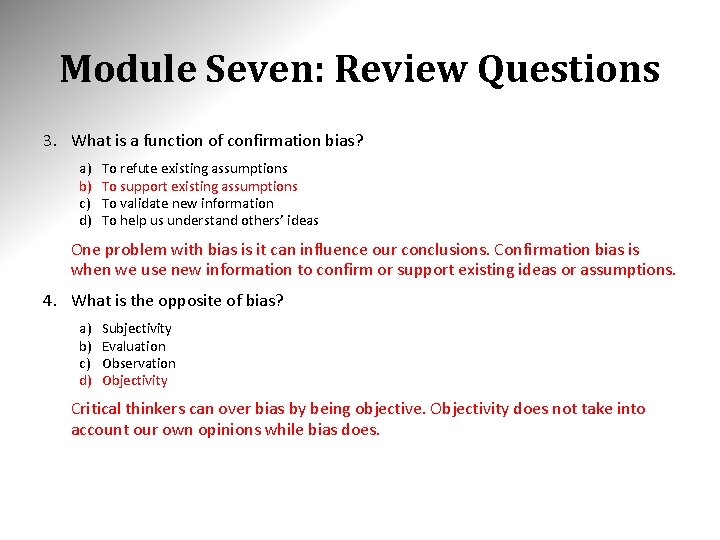 Module Seven: Review Questions

3. What is a function of confirmation bias?

a) To refute existing assumptions
b) To support existing assumptions
c) To validate new information
d) To help us understand others' ideas

One problem with bias is it can influence our conclusions. Confirmation bias is when we use new information to confirm or support existing ideas or assumptions.

4. What is the opposite of bias?

a) Subjectivity
b) Evaluation
c) Observation
d) Objectivity

Critical thinkers can over bias by being objective. Objectivity does not take into account our own opinions while bias does.